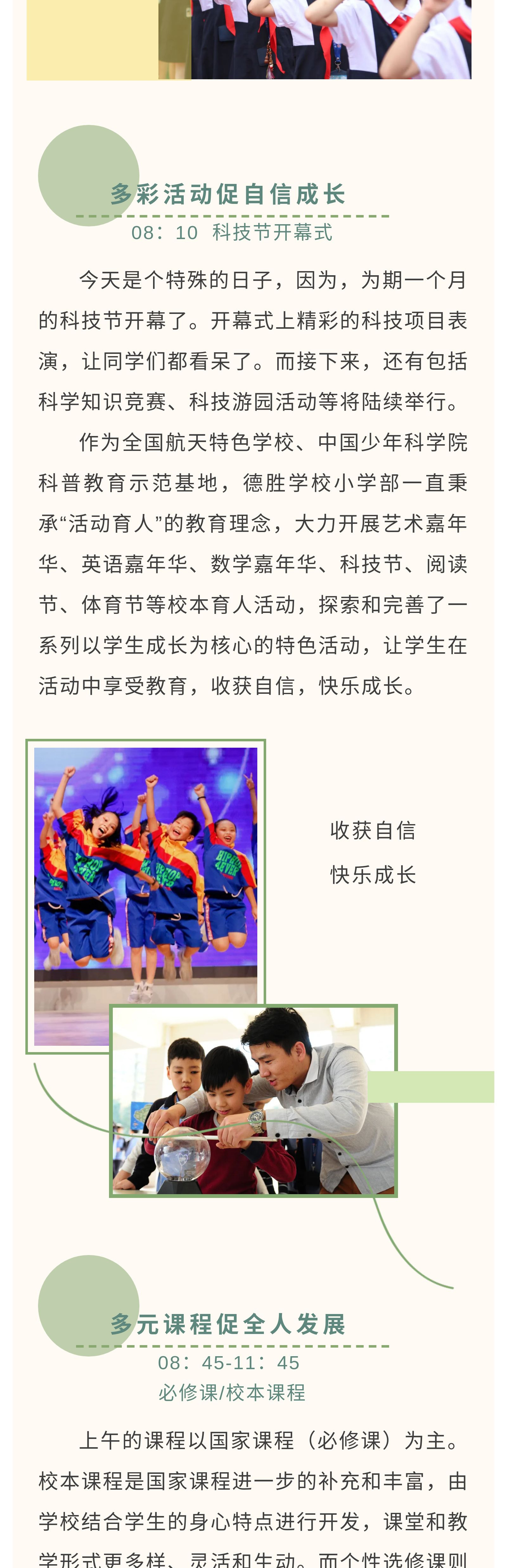 多彩活动促自信成长

08：10 科技节开幕式

今天是个特殊的日子，因为，为期一个月的科技节开幕了。开幕式上精彩的科技项目表演，让同学们都看呆了。而接下来，还有包括科学知识竞赛、科技游园活动等将陆续举行。

作为全国航天特色学校、中国少年科学院科普教育示范基地，德胜学校小学部一直秉承“活动育人”的教育理念，大力开展艺术嘉年华、英语嘉年华、数学嘉年华、科技节、阅读节、体育节等校本育人活动，探索和完善了一系列以学生成长为核心的特色活动，让学生在活动中享受教育，收获自信，快乐成长。

收获自信

快乐成长

多元课程促全人发展

08：45-11：45

必修课/校本课程

上午的课程以国家课程（必修课）为主。校本课程是国家课程进一步的补充和丰富，由学校结合学生的身心特点进行开发，课堂和教学形式更多样、灵活和生动。而个性选修课则